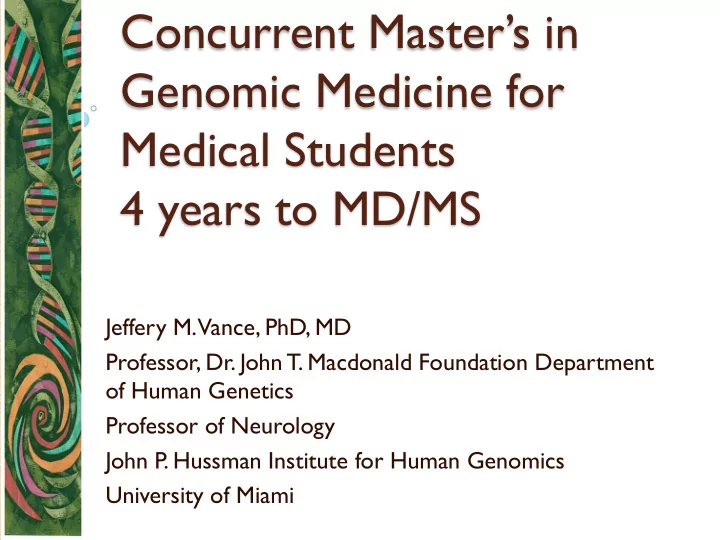 Concurrent Master's in Genomic Medicine for Medical Students
4 years to MD/MS

Jeffery M. Vance, PhD, MD

Professor, Dr. John T. Macdonald Foundation Department of Human Genetics

Professor of Neurology

John P. Hussman Institute for Human Genomics

University of Miami